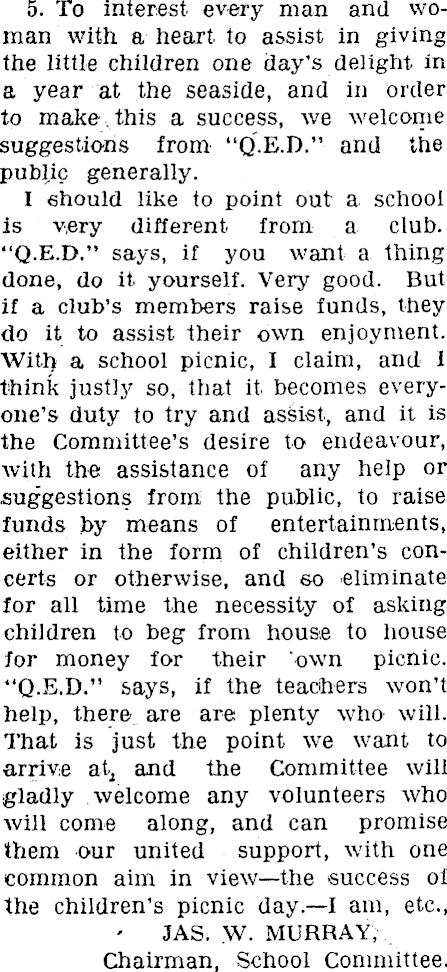 5. To interest every man and woman with a heart to assist in giving the little children one day's delight in a year at the seaside, and in order to make this a success, we welcome suggestions from "Q.E.D." and the public generally.

I should like to point out a school is very different from a club. "Q.E.D." says, if you want a thing done, do it yourself. Very good. But if a club's members raise funds, they do it to assist their own enjoyment. With a school picnic, I claim, and I think justly so, that it becomes everyone's duty to try and assist, and it is the Committee's desire to endeavour, with the assistance of any help or suggestions from the public, to raise funds by means of entertainments, either in the form of children's concerts or otherwise, and so eliminate for all time the necessity of asking children to beg from house to house for money for their own picnic. "Q.E.D." says, if the teachers won't help, there are are plenty who will. That is just the point we want to arrive at, and the Committee will gladly welcome any volunteers who will come along, and can promise them our united support, with one common aim in view—the success of the children's picnic day.—I am, etc.,

JAS. W. MURRAY,
Chairman, School Committee.